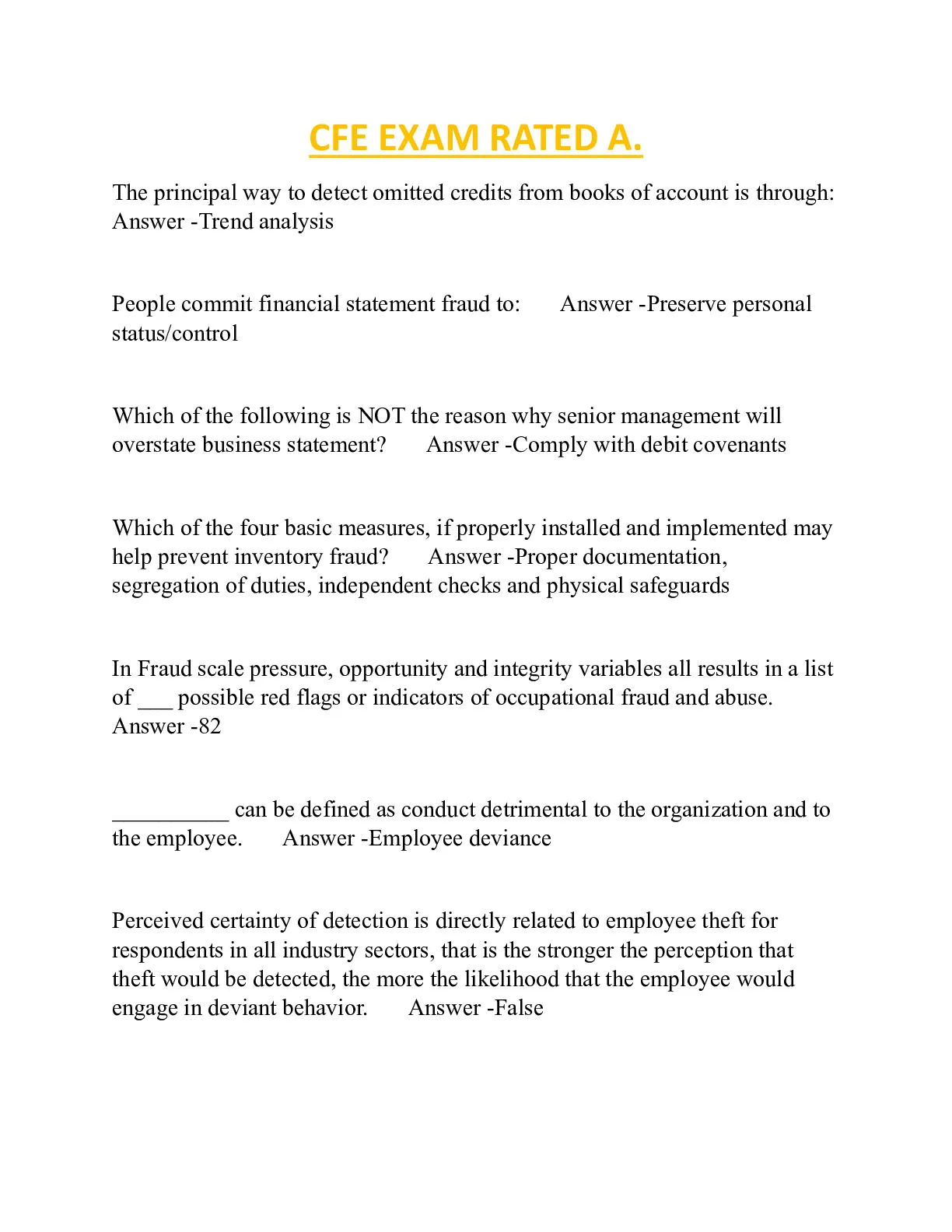 CFE EXAM RATED A.

The principal way to detect omitted credits from books of account is through: Answer -Trend analysis

People commit financial statement fraud to: Answer -Preserve personal status/control

Which of the following is NOT the reason why senior management will overstate business statement? Answer -Comply with debit covenants

Which of the four basic measures, if properly installed and implemented may help prevent inventory fraud? Answer -Proper documentation, segregation of duties, independent checks and physical safeguards

In Fraud scale pressure, opportunity and integrity variables all results in a list of ___ possible red flags or indicators of occupational fraud and abuse. Answer -82

__________ can be defined as conduct detrimental to the organization and to the employee. Answer -Employee deviance

Perceived certainty of detection is directly related to employee theft for respondents in all industry sectors, that is the stronger the perception that theft would be detected, the more the likelihood that the employee would engage in deviant behavior. Answer -False